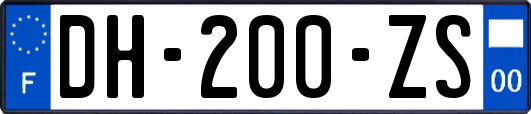 F
DH-200-ZS
00